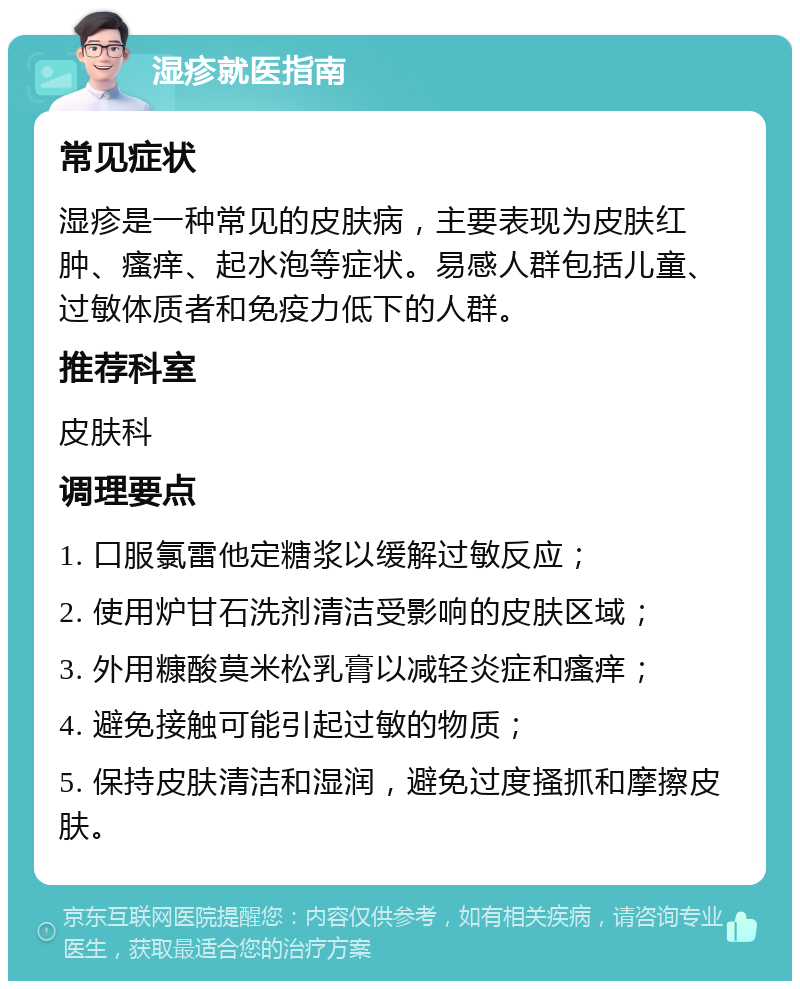 湿疹就医指南

常见症状

湿疹是一种常见的皮肤病，主要表现为皮肤红肿、瘙痒、起水泡等症状。易感人群包括儿童、过敏体质者和免疫力低下的人群。

推荐科室

皮肤科

调理要点

1. 口服氯雷他定糖浆以缓解过敏反应；

2. 使用炉甘石洗剂清洁受影响的皮肤区域；

3. 外用糠酸莫米松乳膏以减轻炎症和瘙痒；

4. 避免接触可能引起过敏的物质；

5. 保持皮肤清洁和湿润，避免过度搔抓和摩擦皮肤。

京东互联网医院提醒您：内容仅供参考，如有相关疾病，请咨询专业医生，获取最适合您的治疗方案